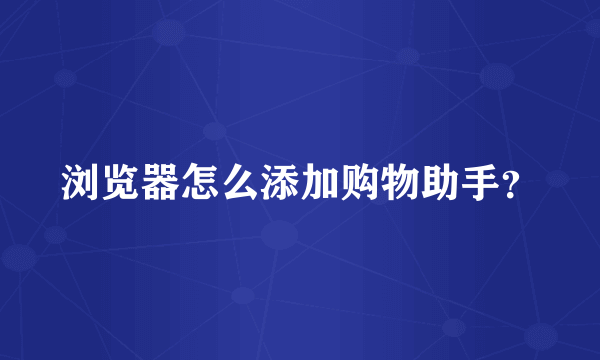 浏览器怎么添加购物助手?